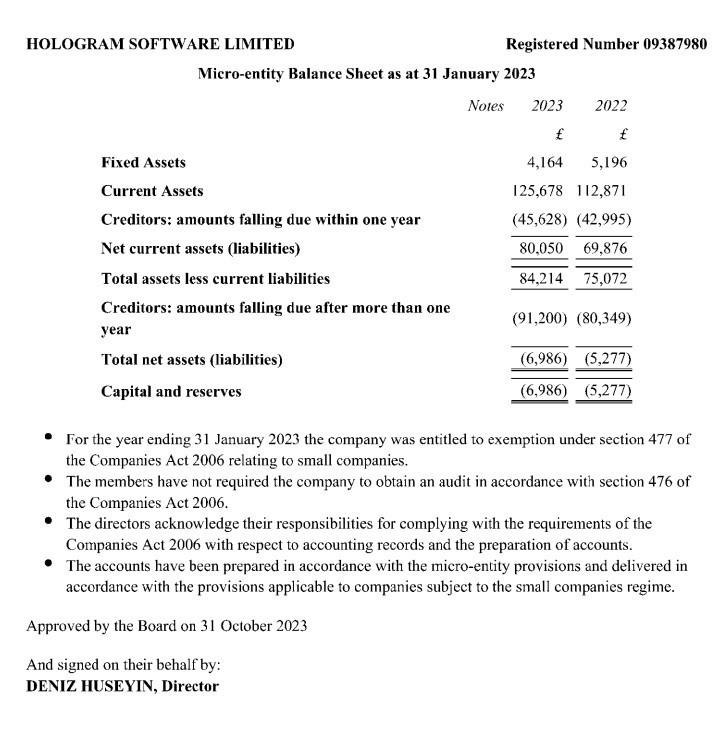 HOLOGRAM SOFTWARE LIMITED

Registered Number 09387980

Micro-entity Balance Sheet as at 31 January 2023

| | Notes | 2023 | 2022 |
|---|---|---|---|
| | | £ | £ |
| Fixed Assets | | 4,164 | 5,196 |
| Current Assets | | 125,678 | 112,871 |
| Creditors: amounts falling due within one year | | (45,628) | (42,995) |
| Net current assets (liabilities) | | 80,050 | 69,876 |
| Total assets less current liabilities | | 84,214 | 75,072 |
| Creditors: amounts falling due after more than one year | | (91,200) | (80,349) |
| Total net assets (liabilities) | | (6,986) | (5,277) |
| Capital and reserves | | (6,986) | (5,277) |

- For the year ending 31 January 2023 the company was entitled to exemption under section 477 of the Companies Act 2006 relating to small companies.
- The members have not required the company to obtain an audit in accordance with section 476 of the Companies Act 2006.
- The directors acknowledge their responsibilities for complying with the requirements of the Companies Act 2006 with respect to accounting records and the preparation of accounts.
- The accounts have been prepared in accordance with the micro-entity provisions and delivered in accordance with the provisions applicable to companies subject to the small companies regime.

Approved by the Board on 31 October 2023

And signed on their behalf by:
DENIZ HUSEYIN, Director